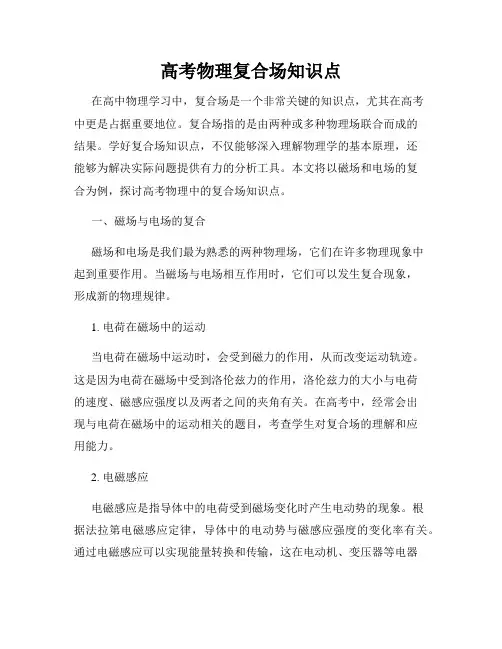 高考物理复合场知识点

在高中物理学习中，复合场是一个非常关键的知识点，尤其在高考中更是占据重要地位。复合场指的是由两种或多种物理场联合而成的结果。学好复合场知识点，不仅能够深入理解物理学的基本原理，还能够为解决实际问题提供有力的分析工具。本文将以磁场和电场的复合为例，探讨高考物理中的复合场知识点。

一、磁场与电场的复合

磁场和电场是我们最为熟悉的两种物理场，它们在许多物理现象中起到重要作用。当磁场与电场相互作用时，它们可以发生复合现象，形成新的物理规律。

1. 电荷在磁场中的运动

当电荷在磁场中运动时，会受到磁力的作用，从而改变运动轨迹。这是因为电荷在磁场中受到洛伦兹力的作用，洛伦兹力的大小与电荷的速度、磁感应强度以及两者之间的夹角有关。在高考中，经常会出现与电荷在磁场中的运动相关的题目，考查学生对复合场的理解和应用能力。

2. 电磁感应

电磁感应是指导体中的电荷受到磁场变化时产生电动势的现象。根据法拉第电磁感应定律，导体中的电动势与磁感应强度的变化率有关。通过电磁感应可以实现能量转换和传输，这在电动机、变压器等电器